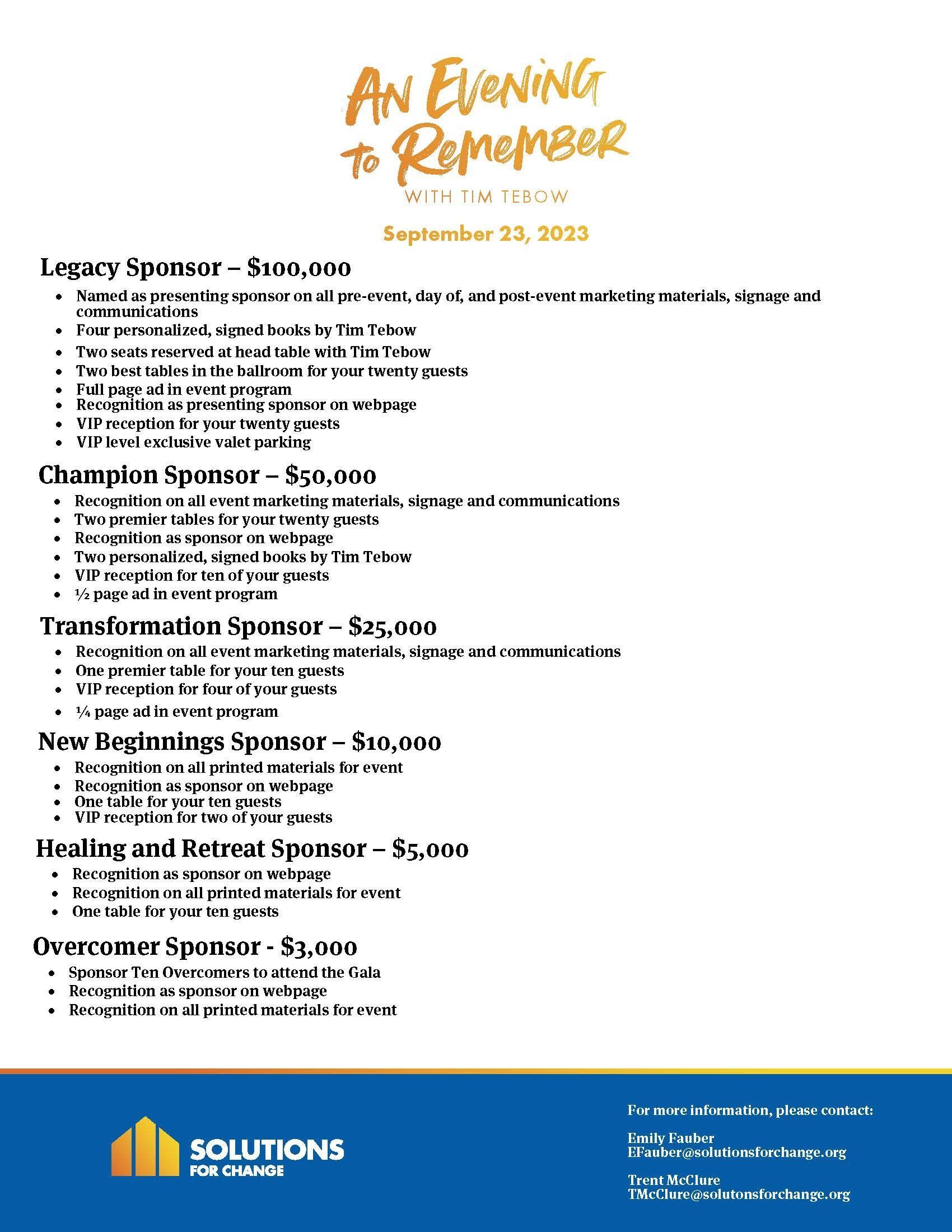 An Evening to Remember
WITH TIM TEBOW

September 23, 2023

Legacy Sponsor – $100,000

- Named as presenting sponsor on all pre-event, day of, and post-event marketing materials, signage and communications
- Four personalized, signed books by Tim Tebow
- Two seats reserved at head table with Tim Tebow
- Two best tables in the ballroom for your twenty guests
- Full page ad in event program
- Recognition as presenting sponsor on webpage
- VIP reception for your twenty guests
- VIP level exclusive valet parking

Champion Sponsor – $50,000

- Recognition on all event marketing materials, signage and communications
- Two premier tables for your twenty guests
- Recognition as sponsor on webpage
- Two personalized, signed books by Tim Tebow
- VIP reception for ten of your guests
- ½ page ad in event program

Transformation Sponsor – $25,000

- Recognition on all event marketing materials, signage and communications
- One premier table for your ten guests
- VIP reception for four of your guests
- ¼ page ad in event program

New Beginnings Sponsor – $10,000

- Recognition on all printed materials for event
- Recognition as sponsor on webpage
- One table for your ten guests
- VIP reception for two of your guests

Healing and Retreat Sponsor – $5,000

- Recognition as sponsor on webpage
- Recognition on all printed materials for event
- One table for your ten guests

Overcomer Sponsor - $3,000

- Sponsor Ten Overcomers to attend the Gala
- Recognition as sponsor on webpage
- Recognition on all printed materials for event

SOLUTIONS FOR CHANGE

For more information, please contact:

Emily Fauber
EFauber@solutionsforchange.org

Trent McClure
TMcClure@solutonsforchange.org